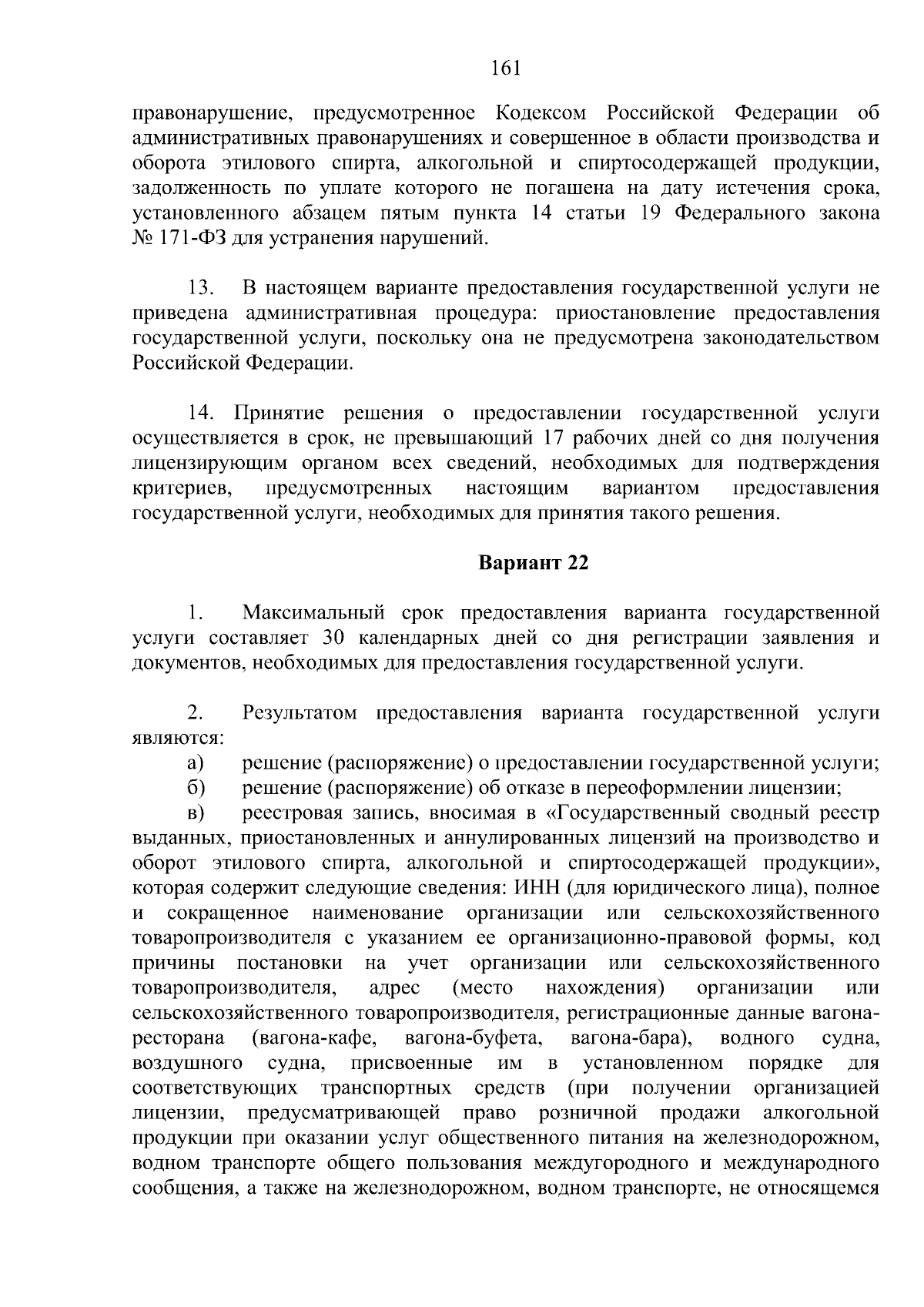 161

правонарушение, предусмотренное Кодексом Российской Федерации об административных правонарушениях и совершенное в области производства и оборота этилового спирта, алкогольной и спиртосодержащей продукции, задолженность по уплате которого не погашена на дату истечения срока, установленного абзацем пятым пункта 14 статьи 19 Федерального закона № 171-ФЗ для устранения нарушений.

13. В настоящем варианте предоставления государственной услуги не приведена административная процедура: приостановление предоставления государственной услуги, поскольку она не предусмотрена законодательством Российской Федерации.

14. Принятие решения о предоставлении государственной услуги осуществляется в срок, не превышающий 17 рабочих дней со дня получения лицензирующим органом всех сведений, необходимых для подтверждения критериев, предусмотренных настоящим вариантом предоставления государственной услуги, необходимых для принятия такого решения.

Вариант 22

1. Максимальный срок предоставления варианта государственной услуги составляет 30 календарных дней со дня регистрации заявления и документов, необходимых для предоставления государственной услуги.

2. Результатом предоставления варианта государственной услуги являются:
а) решение (распоряжение) о предоставлении государственной услуги;
б) решение (распоряжение) об отказе в переоформлении лицензии;
в) реестровая запись, вносимая в «Государственный сводный реестр выданных, приостановленных и аннулированных лицензий на производство и оборот этилового спирта, алкогольной и спиртосодержащей продукции», которая содержит следующие сведения: ИНН (для юридического лица), полное и сокращенное наименование организации или сельскохозяйственного товаропроизводителя с указанием ее организационно-правовой формы, код причины постановки на учет организации или сельскохозяйственного товаропроизводителя, адрес (место нахождения) организации или сельскохозяйственного товаропроизводителя, регистрационные данные вагона-ресторана (вагона-кафе, вагона-буфета, вагона-бара), водного судна, воздушного судна, присвоенные им в установленном порядке для соответствующих транспортных средств (при получении организацией лицензии, предусматривающей право розничной продажи алкогольной продукции при оказании услуг общественного питания на железнодорожном, водном транспорте общего пользования междугородного и международного сообщения, а также на железнодорожном, водном транспорте, не относящемся